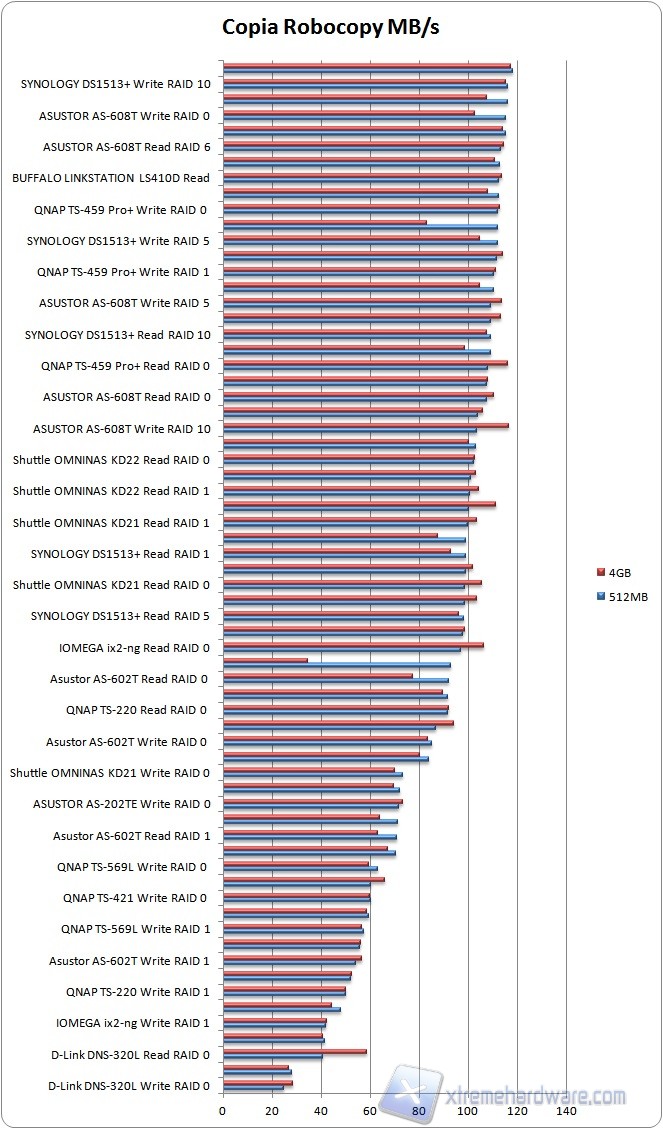 Copia Robocopy MB/s

SYNOLOGY DS1513+ Write RAID 10
ASUSTOR AS-608T Write RAID 0
ASUSTOR AS-608T Read RAID 6
BUFFALO LINKSTATION LS410D Read
QNAP TS-459 Pro+ Write RAID 0
SYNOLOGY DS1513+ Write RAID 5
QNAP TS-459 Pro+ Write RAID 1
ASUSTOR AS-608T Write RAID 5
SYNOLOGY DS1513+ Read RAID 10
QNAP TS-459 Pro+ Read RAID 0
ASUSTOR AS-608T Read RAID 0
ASUSTOR AS-608T Write RAID 10
Shuttle OMNINAS KD22 Read RAID 0
Shuttle OMNINAS KD22 Read RAID 1
Shuttle OMNINAS KD21 Read RAID 1
SYNOLOGY DS1513+ Read RAID 1
Shuttle OMNINAS KD21 Read RAID 0
SYNOLOGY DS1513+ Read RAID 5
IOMEGA ix2-ng Read RAID 0
Asustor AS-602T Read RAID 0
QNAP TS-220 Read RAID 0
Asustor AS-602T Write RAID 0
Shuttle OMNINAS KD21 Write RAID 0
ASUSTOR AS-202TE Write RAID 0
Asustor AS-602T Read RAID 1
QNAP TS-569L Write RAID 0
QNAP TS-421 Write RAID 0
QNAP TS-569L Write RAID 1
Asustor AS-602T Write RAID 1
QNAP TS-220 Write RAID 1
IOMEGA ix2-ng Write RAID 1
D-Link DNS-320L Read RAID 0
D-Link DNS-320L Write RAID 0

0 20 40 60 80 100 120 140

4GB
512MB

xtremehardware.com